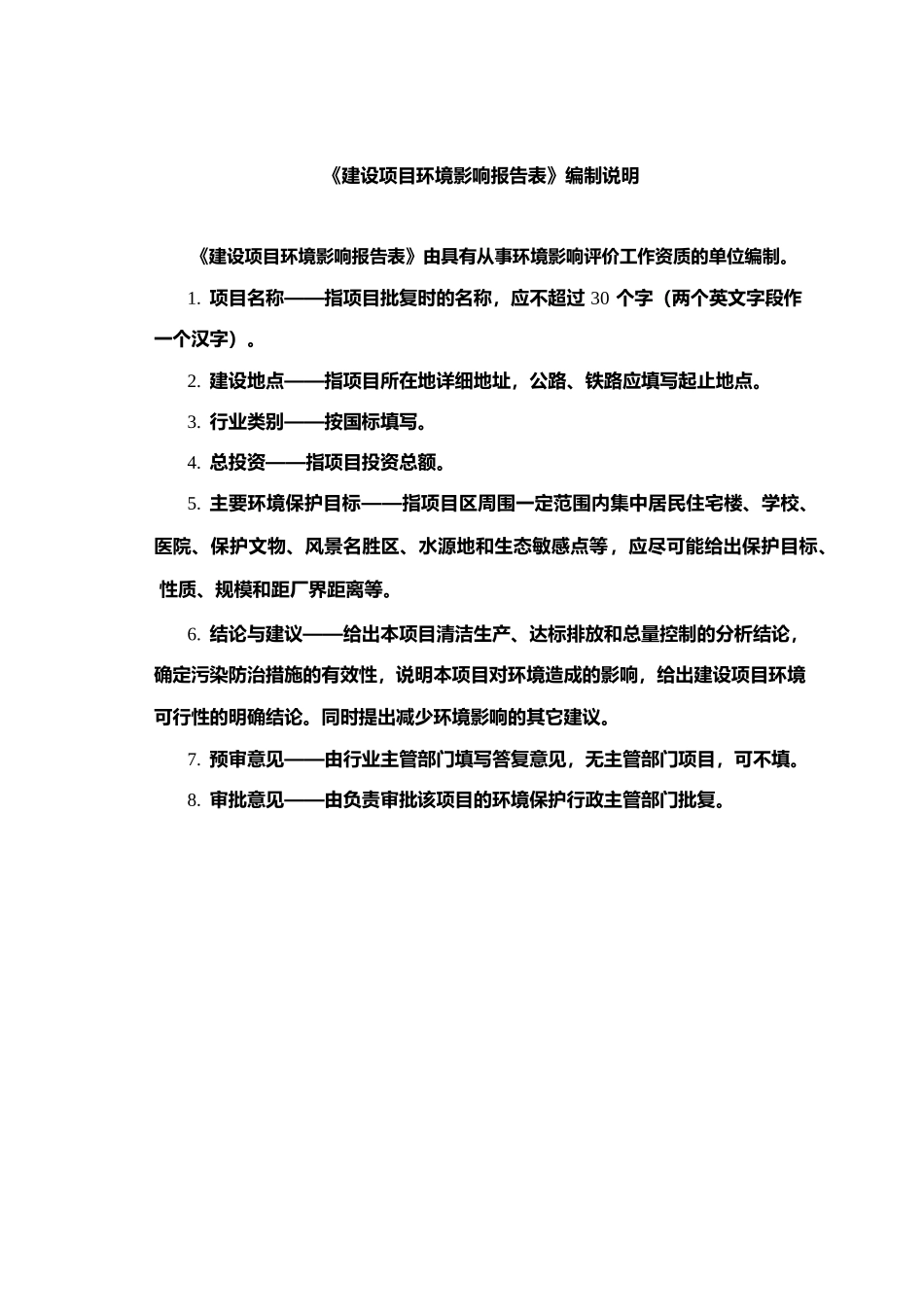 《建设项目环境影响报告表》编制说明

《建设项目环境影响报告表》由具有从事环境影响评价工作资质的单位编制。

1. 项目名称——指项目批复时的名称，应不超过 30 个字（两个英文字段作一个汉字）。

2. 建设地点——指项目所在地详细地址，公路、铁路应填写起止地点。

3. 行业类别——按国标填写。

4. 总投资——指项目投资总额。

5. 主要环境保护目标——指项目区周围一定范围内集中居民住宅楼、学校、医院、保护文物、风景名胜区、水源地和生态敏感点等，应尽可能给出保护目标、性质、规模和距厂界距离等。

6. 结论与建议——给出本项目清洁生产、达标排放和总量控制的分析结论，确定污染防治措施的有效性，说明本项目对环境造成的影响，给出建设项目环境可行性的明确结论。同时提出减少环境影响的其它建议。

7. 预审意见——由行业主管部门填写答复意见，无主管部门项目，可不填。

8. 审批意见——由负责审批该项目的环境保护行政主管部门批复。